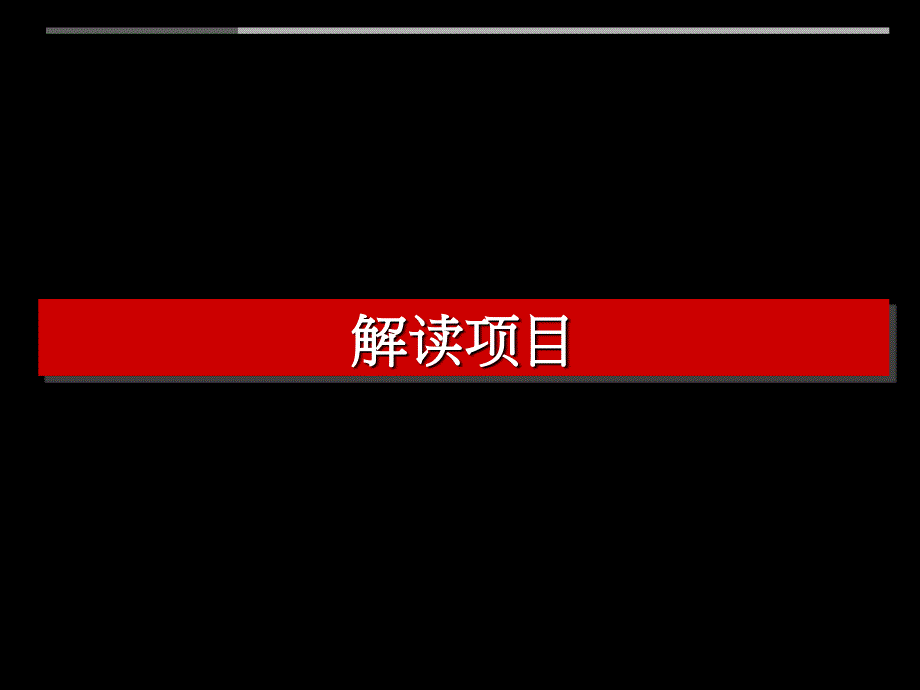 解读项目